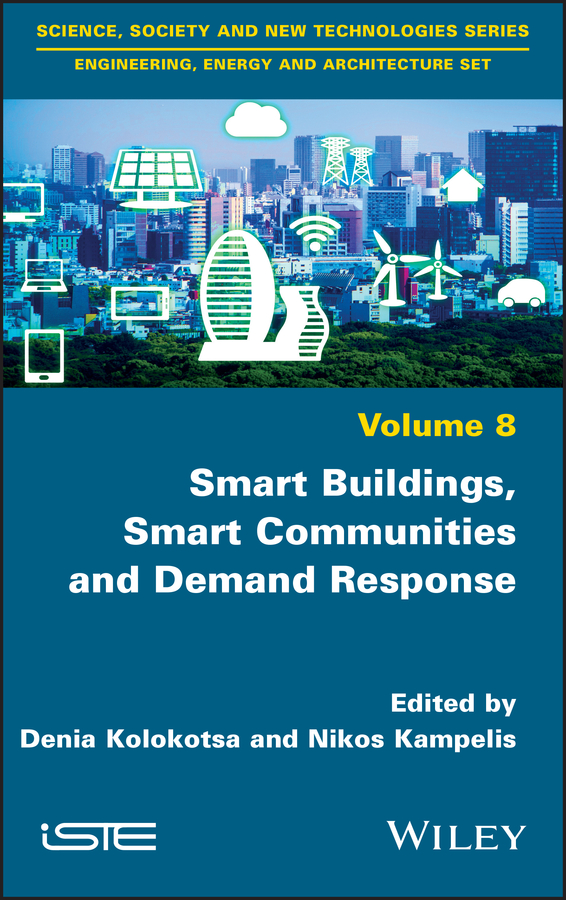 SCIENCE, SOCIETY AND NEW TECHNOLOGIES SERIES

ENGINEERING, ENERGY AND ARCHITECTURE SET

Volume 8

Smart Buildings, Smart Communities and Demand Response

Edited by
Denia Kolokotsa and Nikos Kampelis

iSTE

WILEY